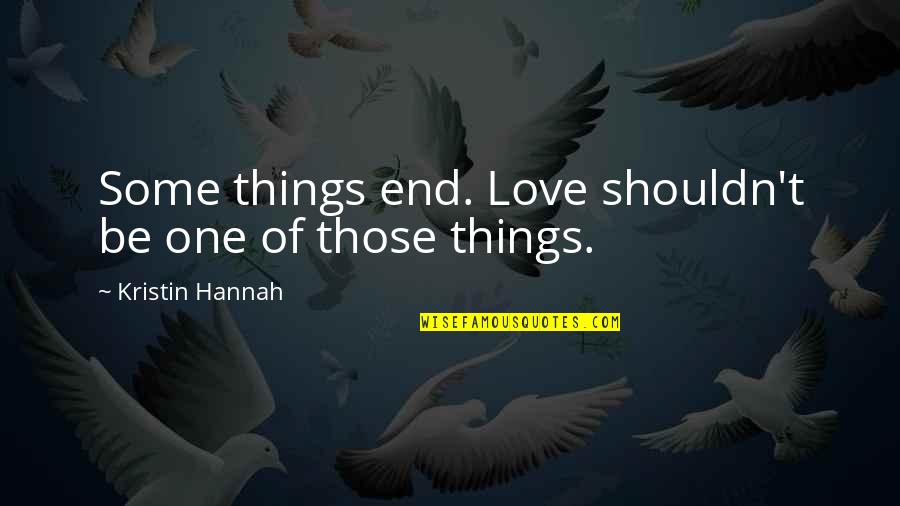 Some things end. Love shouldn't be one of those things.

~ Kristin Hannah

WISEFAMOUSQUOTES.COM